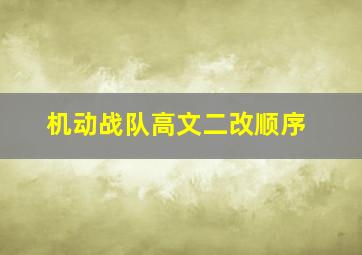 机动战队高文二改顺序